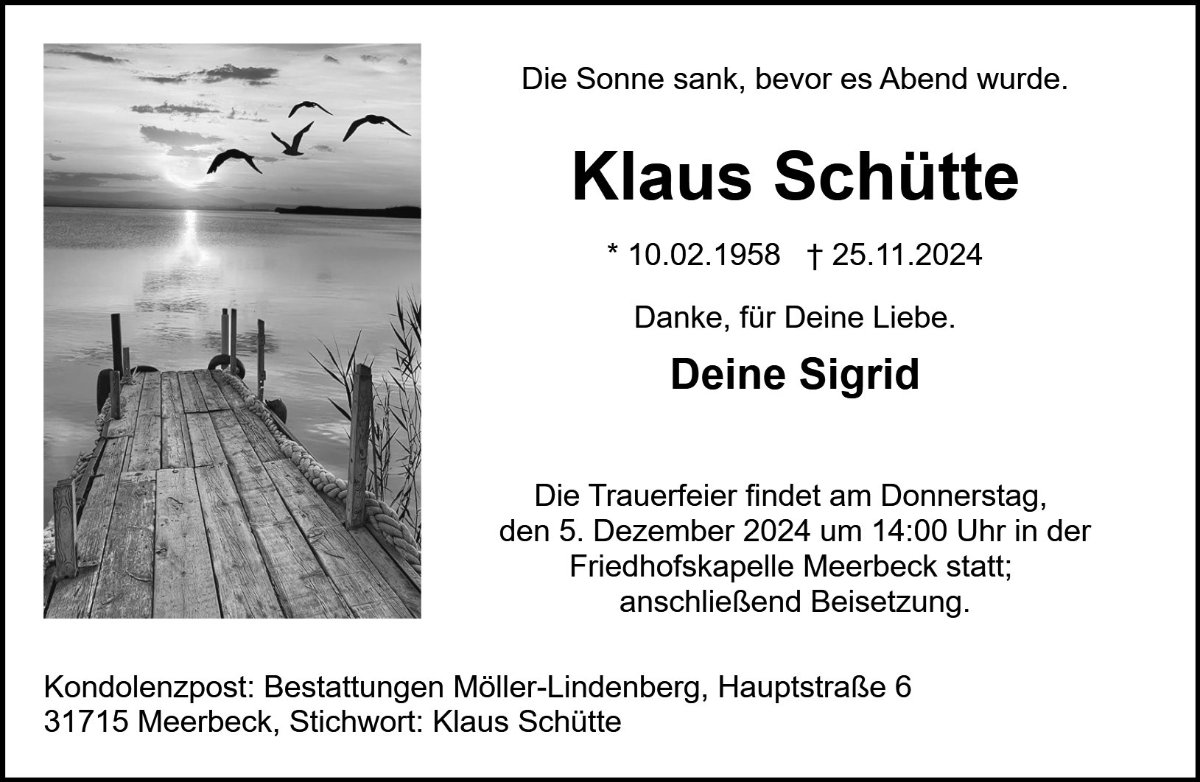 Die Sonne sank, bevor es Abend wurde.

Klaus Schütte

* 10.02.1958 † 25.11.2024

Danke, für Deine Liebe.

Deine Sigrid

Die Trauerfeier findet am Donnerstag, den 5. Dezember 2024 um 14:00 Uhr in der Friedhofskapelle Meerbeck statt; anschließend Beisetzung.

Kondolenzpost: Bestattungen Möller-Lindenberg, Hauptstraße 6
31715 Meerbeck, Stichwort: Klaus Schütte